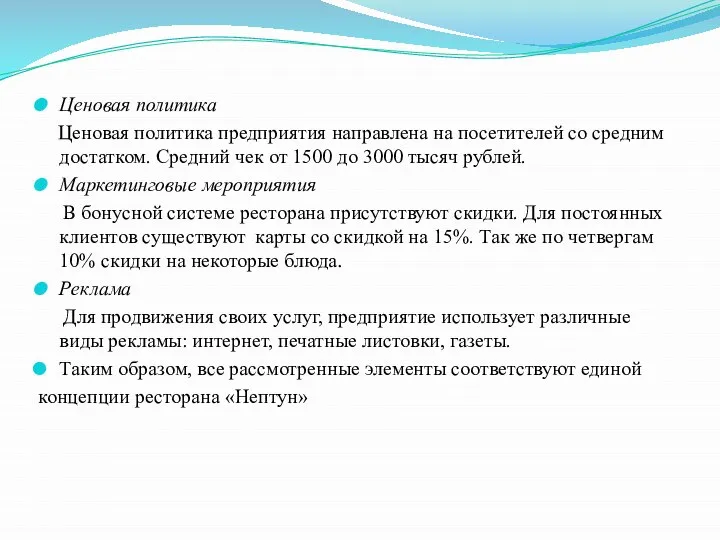 Ценовая политика

Ценовая политика предприятия направлена на посетителей со средним достатком. Средний чек от 1500 до 3000 тысяч рублей.

Маркетинговые мероприятия

В бонусной системе ресторана присутствуют скидки. Для постоянных клиентов существуют карты со скидкой на 15%. Так же по четвергам 10% скидки на некоторые блюда.

Реклама

Для продвижения своих услуг, предприятие использует различные виды рекламы: интернет, печатные листовки, газеты.

Таким образом, все рассмотренные элементы соответствуют единой концепции ресторана «Нептун»